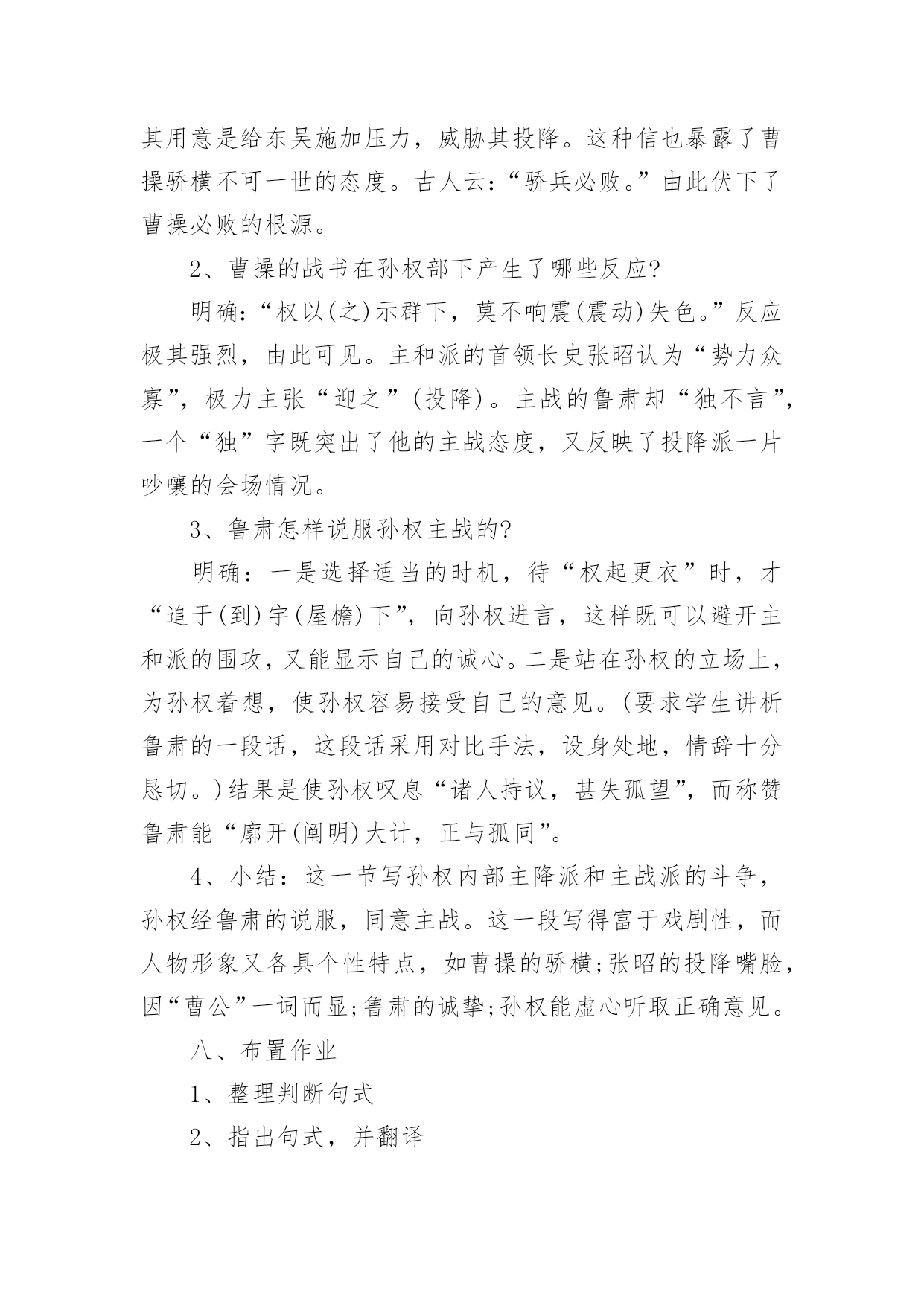 其用意是给东吴施加压力，威胁其投降。这种信也暴露了曹操骄横不可一世的态度。古人云：“骄兵必败。”由此伏下了曹操必败的根源。

2、曹操的战书在孙权部下产生了哪些反应?

明确：“权以(之)示群下，莫不响震(震动)失色。”反应极其强烈，由此可见。主和派的首领长史张昭认为“势力众寡”，极力主张“迎之”(投降)。主战的鲁肃却“独不言”，一个“独”字既突出了他的主战态度，又反映了投降派一片吵嚷的会场情况。

3、鲁肃怎样说服孙权主战的?

明确：一是选择适当的时机，待“权起更衣”时，才“追于(到)宇(屋檐)下”，向孙权进言，这样既可以避开主和派的围攻，又能显示自己的诚心。二是站在孙权的立场上，为孙权着想，使孙权容易接受自己的意见。(要求学生讲析鲁肃的一段话，这段话采用对比手法，设身处地，情辞十分恳切。)结果是使孙权叹息“诸人持议，甚失孤望”，而称赞鲁肃能“廓开(阐明)大计，正与孤同”。

4、小结：这一节写孙权内部主降派和主战派的斗争，孙权经鲁肃的说服，同意主战。这一段写得富于戏剧性，而人物形象又各具个性特点，如曹操的骄横;张昭的投降嘴脸，因“曹公”一词而显;鲁肃的诚挚;孙权能虚心听取正确意见。

八、布置作业

1、整理判断句式

2、指出句式，并翻译